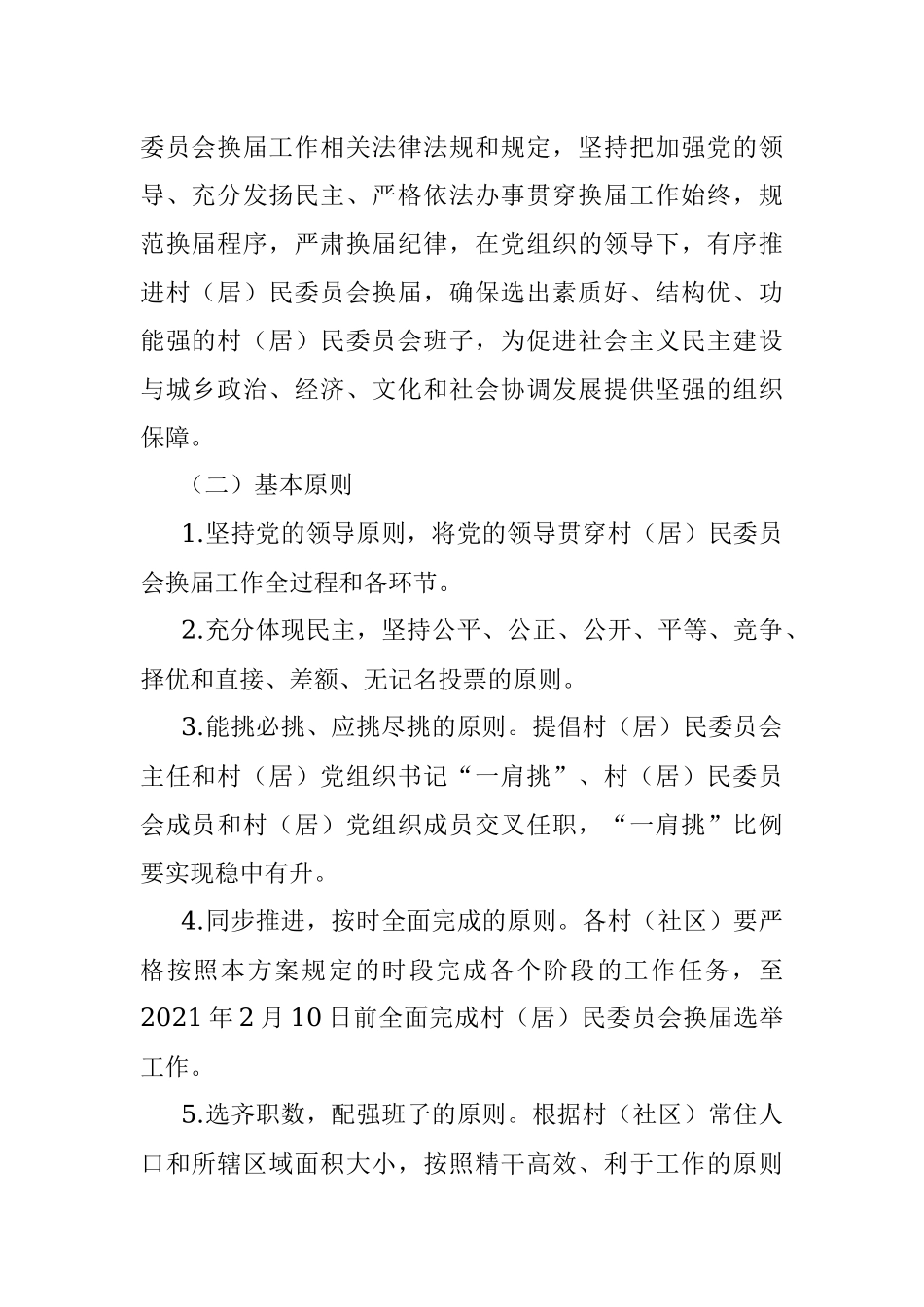 委员会换届工作相关法律法规和规定，坚持把加强党的领导、充分发扬民主、严格依法办事贯穿换届工作始终，规范换届程序，严肃换届纪律，在党组织的领导下，有序推进村（居）民委员会换届，确保选出素质好、结构优、功能强的村（居）民委员会班子，为促进社会主义民主建设与城乡政治、经济、文化和社会协调发展提供坚强的组织保障。

（二）基本原则

1.坚持党的领导原则，将党的领导贯穿村（居）民委员会换届工作全过程和各环节。

2.充分体现民主，坚持公平、公正、公开、平等、竞争、择优和直接、差额、无记名投票的原则。

3.能挑必挑、应挑尽挑的原则。提倡村（居）民委员会主任和村（居）党组织书记“一肩挑”、村（居）民委员会成员和村（居）党组织成员交叉任职，“一肩挑”比例要实现稳中有升。

4.同步推进，按时全面完成的原则。各村（社区）要严格按照本方案规定的时段完成各个阶段的工作任务，至2021年2月10日前全面完成村（居）民委员会换届选举工作。

5.选齐职数，配强班子的原则。根据村（社区）常住人口和所辖区域面积大小，按照精干高效、利于工作的原则